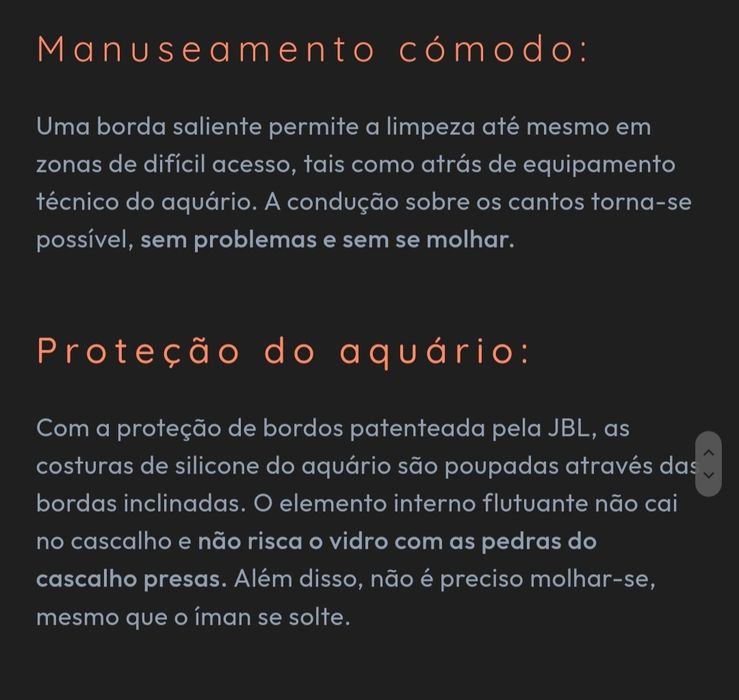 Manuseamento cómodo:

Uma borda saliente permite a limpeza até mesmo em zonas de difícil acesso, tais como atrás de equipamento técnico do aquário. A condução sobre os cantos torna-se possível, sem problemas e sem se molhar.

Proteção do aquário:

Com a proteção de bordos patenteada pela JBL, as costuras de silicone do aquário são poupadas através das bordas inclinadas. O elemento interno flutuante não cai no cascalho e não risca o vidro com as pedras do cascalho presas. Além disso, não é preciso molhar-se, mesmo que o íman se solte.